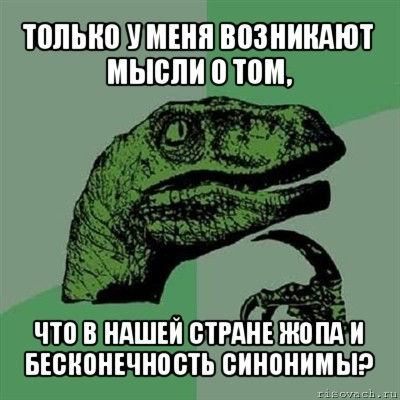 ТОЛЬКО У МЕНЯ ВОЗНИКАЮТ МЫСЛИ О ТОМ,

ЧТО В НАШЕЙ СТРАНЕ ЖОПА И БЕСКОНЕЧНОСТЬ СИНОНИМЫ?

risovach.ru